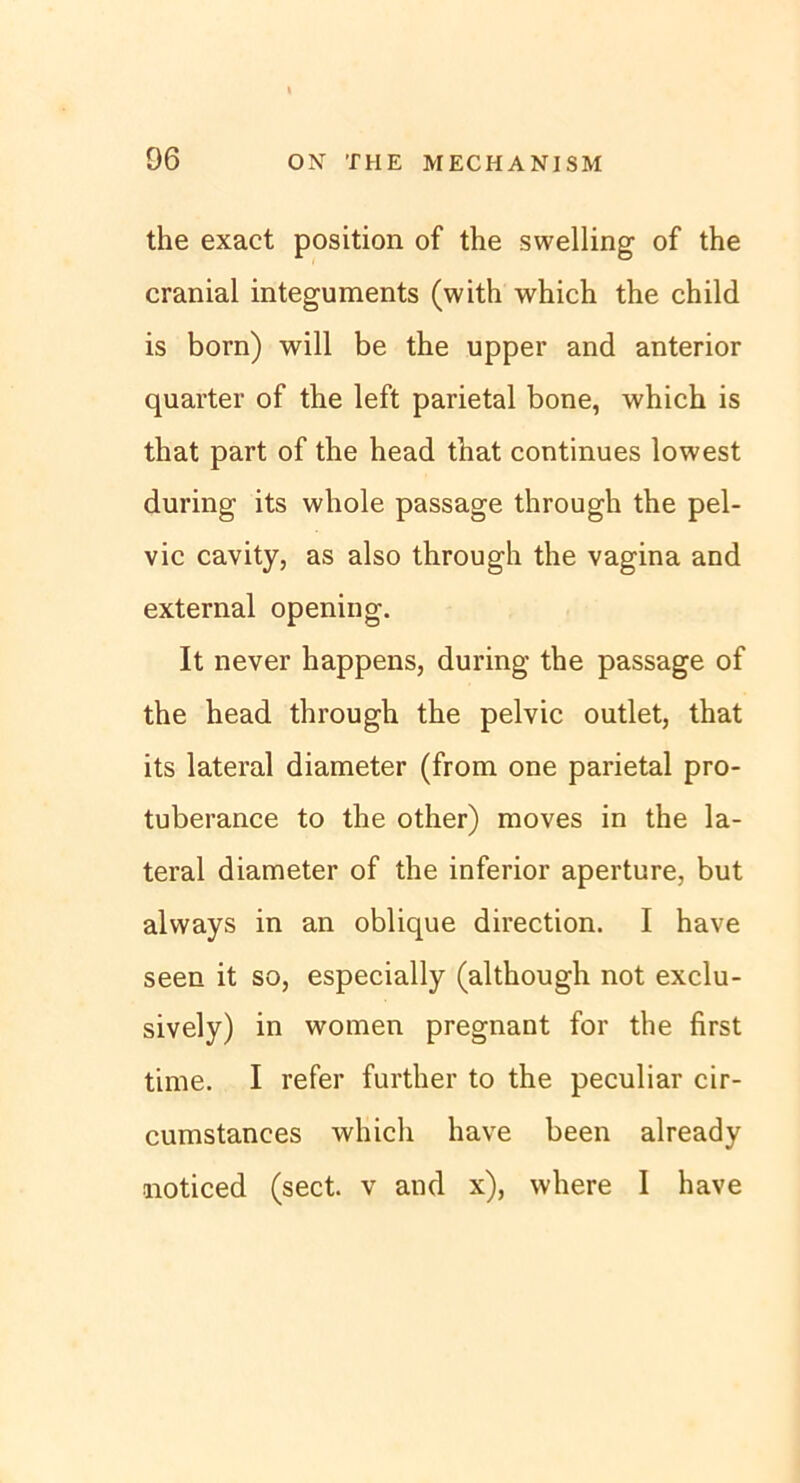 96 ON THE MECHANISM

the exact position of the swelling of the cranial integuments (with which the child is born) will be the upper and anterior quarter of the left parietal bone, which is that part of the head that continues lowest during its whole passage through the pelvic cavity, as also through the vagina and external opening.

It never happens, during the passage of the head through the pelvic outlet, that its lateral diameter (from one parietal protuberance to the other) moves in the lateral diameter of the inferior aperture, but always in an oblique direction. I have seen it so, especially (although not exclusively) in women pregnant for the first time. I refer further to the peculiar circumstances which have been already noticed (sect. v and x), where I have